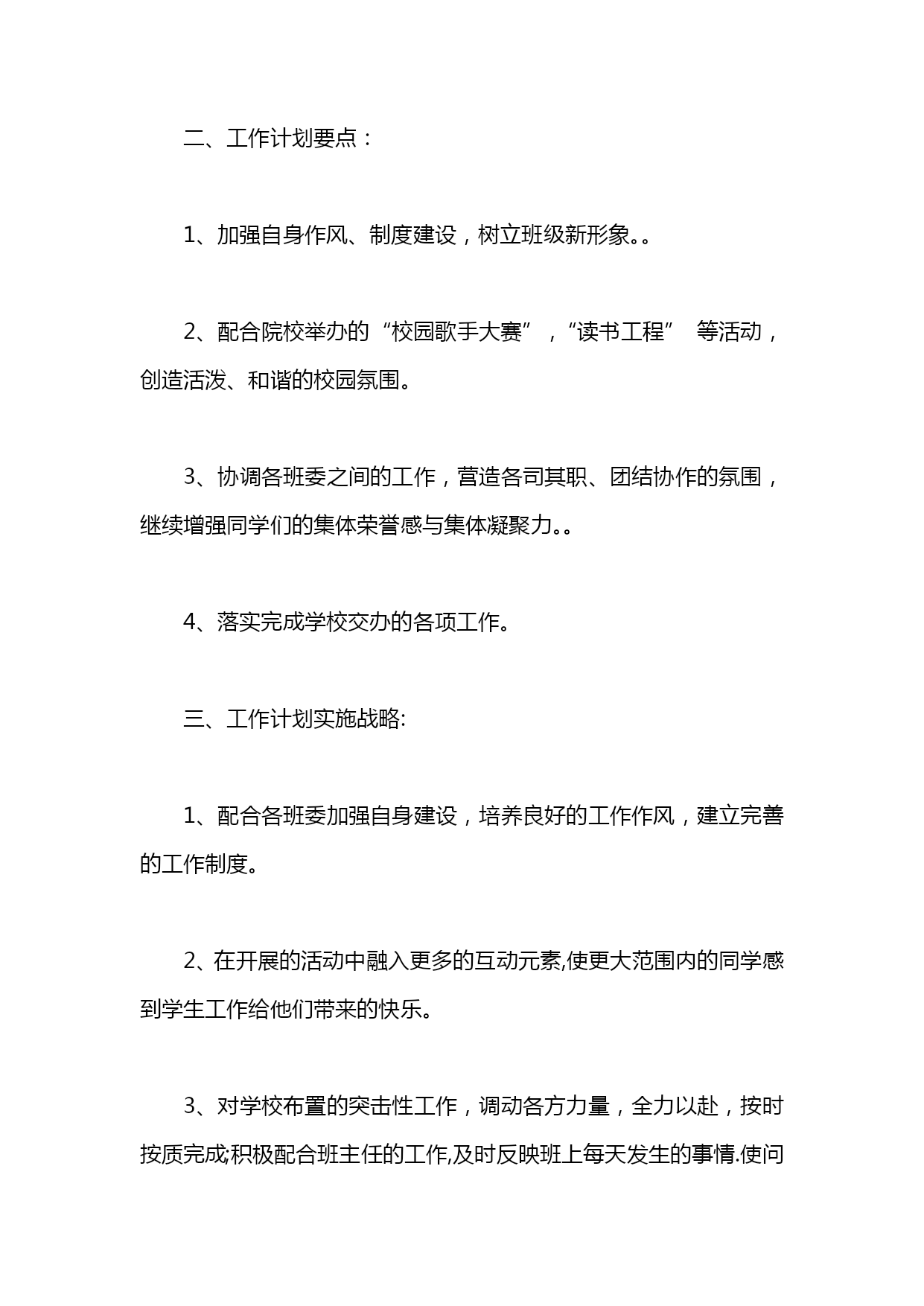 二、工作计划要点：

1、加强自身作风、制度建设，树立班级新形象。。

2、配合院校举办的“校园歌手大赛”，“读书工程” 等活动，创造活泼、和谐的校园氛围。

3、协调各班委之间的工作，营造各司其职、团结协作的氛围，继续增强同学们的集体荣誉感与集体凝聚力。。

4、落实完成学校交办的各项工作。

三、工作计划实施战略:

1、配合各班委加强自身建设，培养良好的工作作风，建立完善的工作制度。

2、在开展的活动中融入更多的互动元素,使更大范围内的同学感到学生工作给他们带来的快乐。

3、对学校布置的突击性工作，调动各方力量，全力以赴，按时按质完成;积极配合班主任的工作,及时反映班上每天发生的事情.使问